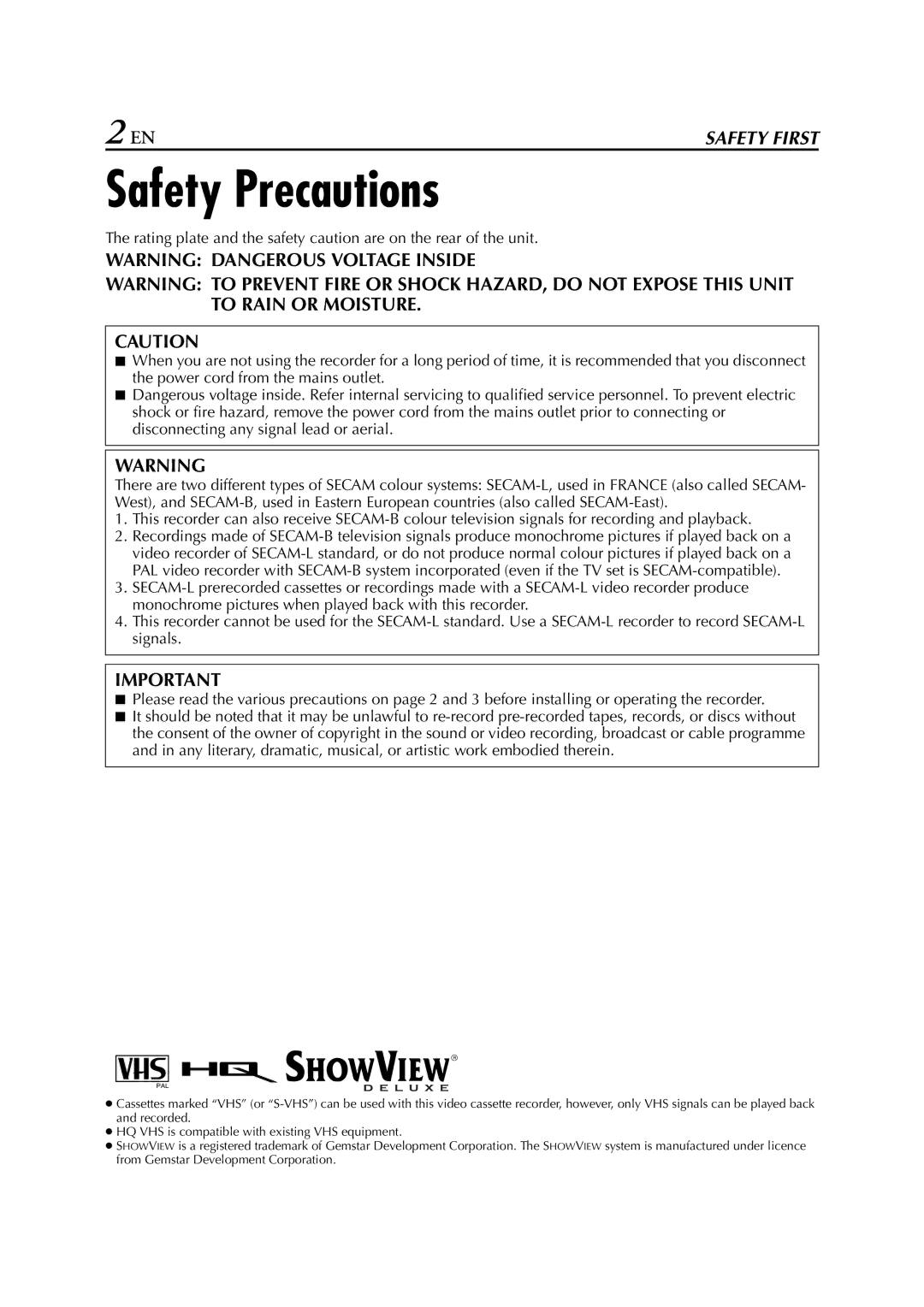 2 EN SAFETY FIRST

Safety Precautions

The rating plate and the safety caution are on the rear of the unit.

WARNING: DANGEROUS VOLTAGE INSIDE

WARNING: TO PREVENT FIRE OR SHOCK HAZARD, DO NOT EXPOSE THIS UNIT TO RAIN OR MOISTURE.

CAUTION

■ When you are not using the recorder for a long period of time, it is recommended that you disconnect the power cord from the mains outlet.
■ Dangerous voltage inside. Refer internal servicing to qualified service personnel. To prevent electric shock or fire hazard, remove the power cord from the mains outlet prior to connecting or disconnecting any signal lead or aerial.

WARNING

There are two different types of SECAM colour systems: SECAM-L, used in FRANCE (also called SECAM-West), and SECAM-B, used in Eastern European countries (also called SECAM-East).
1. This recorder can also receive SECAM-B colour television signals for recording and playback.
2. Recordings made of SECAM-B television signals produce monochrome pictures if played back on a video recorder of SECAM-L standard, or do not produce normal colour pictures if played back on a PAL video recorder with SECAM-B system incorporated (even if the TV set is SECAM-compatible).
3. SECAM-L prerecorded cassettes or recordings made with a SECAM-L video recorder produce monochrome pictures when played back with this recorder.
4. This recorder cannot be used for the SECAM-L standard. Use a SECAM-L recorder to record SECAM-L signals.

IMPORTANT

■ Please read the various precautions on page 2 and 3 before installing or operating the recorder.
■ It should be noted that it may be unlawful to re-record pre-recorded tapes, records, or discs without the consent of the owner of copyright in the sound or video recording, broadcast or cable programme and in any literary, dramatic, musical, or artistic work embodied therein.

VHS PAL HQ SHOWVIEW® DELUXE

● Cassettes marked “VHS” (or “S-VHS”) can be used with this video cassette recorder, however, only VHS signals can be played back and recorded.
● HQ VHS is compatible with existing VHS equipment.
● SHOWVIEW is a registered trademark of Gemstar Development Corporation. The SHOWVIEW system is manufactured under licence from Gemstar Development Corporation.